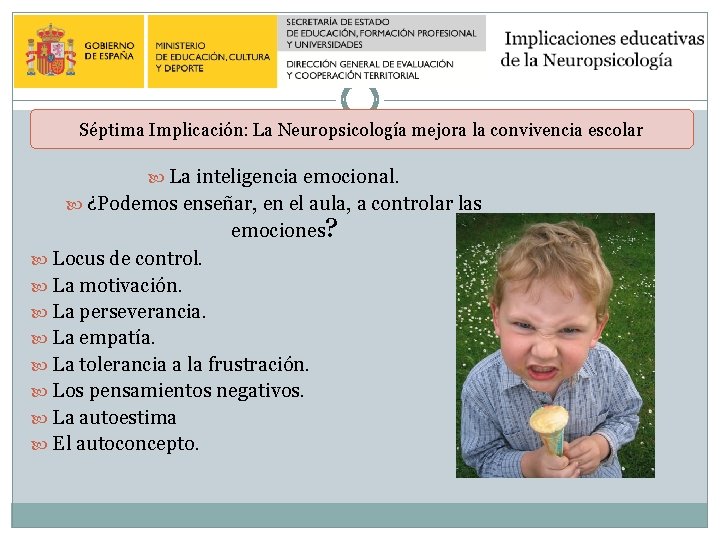 GOBIERNO DE ESPAÑA

MINISTERIO DE EDUCACIÓN, CULTURA Y DEPORTE

SECRETARÍA DE ESTADO DE EDUCACIÓN, FORMACIÓN PROFESIONAL Y UNIVERSIDADES

DIRECCIÓN GENERAL DE EVALUACIÓN Y COOPERACIÓN TERRITORIAL

Implicaciones educativas de la Neuropsicología

Séptima Implicación: La Neuropsicología mejora la convivencia escolar

La inteligencia emocional.

¿Podemos enseñar, en el aula, a controlar las emociones?

Locus de control.

La motivación.

La perseverancia.

La empatía.

La tolerancia a la frustración.

Los pensamientos negativos.

La autoestima

El autoconcepto.